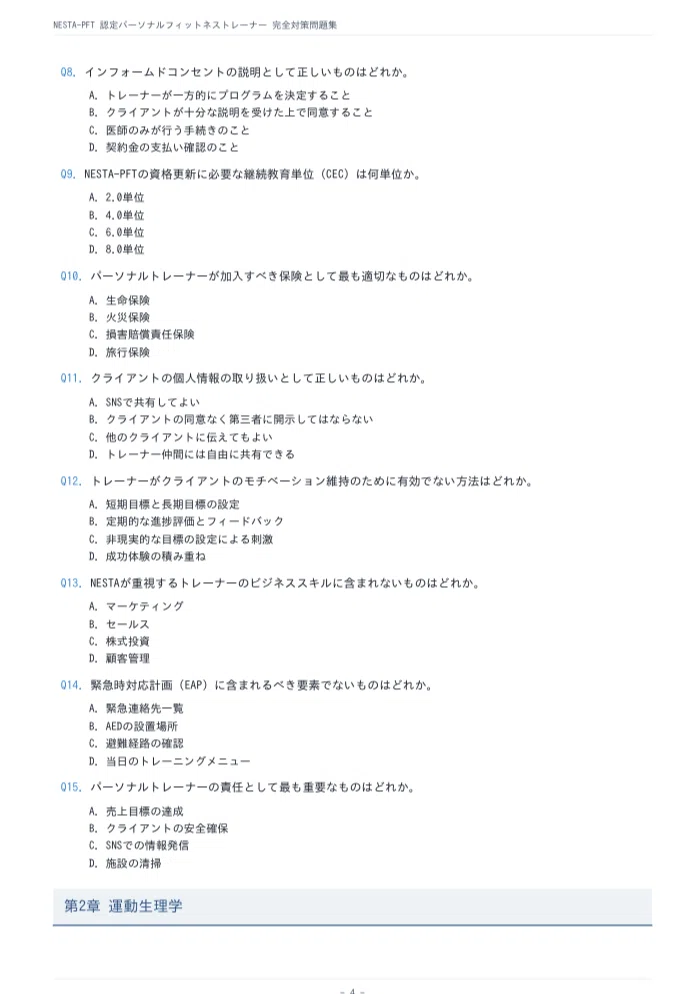 NESTA-PFT 認定パーソナルフィットネストレーナー 完全対策問題集

Q8. インフォームドコンセントの説明として正しいものはどれか。

A. トレーナーが一方的にプログラムを決定すること
B. クライアントが十分な説明を受けた上で同意すること
C. 医師のみが行う手続きのこと
D. 契約金の支払い確認のこと

Q9. NESTA-PFTの資格更新に必要な継続教育単位（CEC）は何単位か。

A. 2.0単位
B. 4.0単位
C. 6.0単位
D. 8.0単位

Q10. パーソナルトレーナーが加入すべき保険として最も適切なものはどれか。

A. 生命保険
B. 火災保険
C. 損害賠償責任保険
D. 旅行保険

Q11. クライアントの個人情報の取り扱いとして正しいものはどれか。

A. SNSで共有してよい
B. クライアントの同意なく第三者に開示してはならない
C. 他のクライアントに伝えてもよい
D. トレーナー仲間には自由に共有できる

Q12. トレーナーがクライアントのモチベーション維持のために有効でない方法はどれか。

A. 短期目標と長期目標の設定
B. 定期的な進捗評価とフィードバック
C. 非現実的な目標の設定による刺激
D. 成功体験の積み重ね

Q13. NESTAが重視するトレーナーのビジネススキルに含まれないものはどれか。

A. マーケティング
B. セールス
C. 株式投資
D. 顧客管理

Q14. 緊急時対応計画（EAP）に含まれるべき要素でないものはどれか。

A. 緊急連絡先一覧
B. AEDの設置場所
C. 避難経路の確認
D. 当日のトレーニングメニュー

Q15. パーソナルトレーナーの責任として最も重要なものはどれか。

A. 売上目標の達成
B. クライアントの安全確保
C. SNSでの情報発信
D. 施設の清掃

第2章 運動生理学

- 4 -